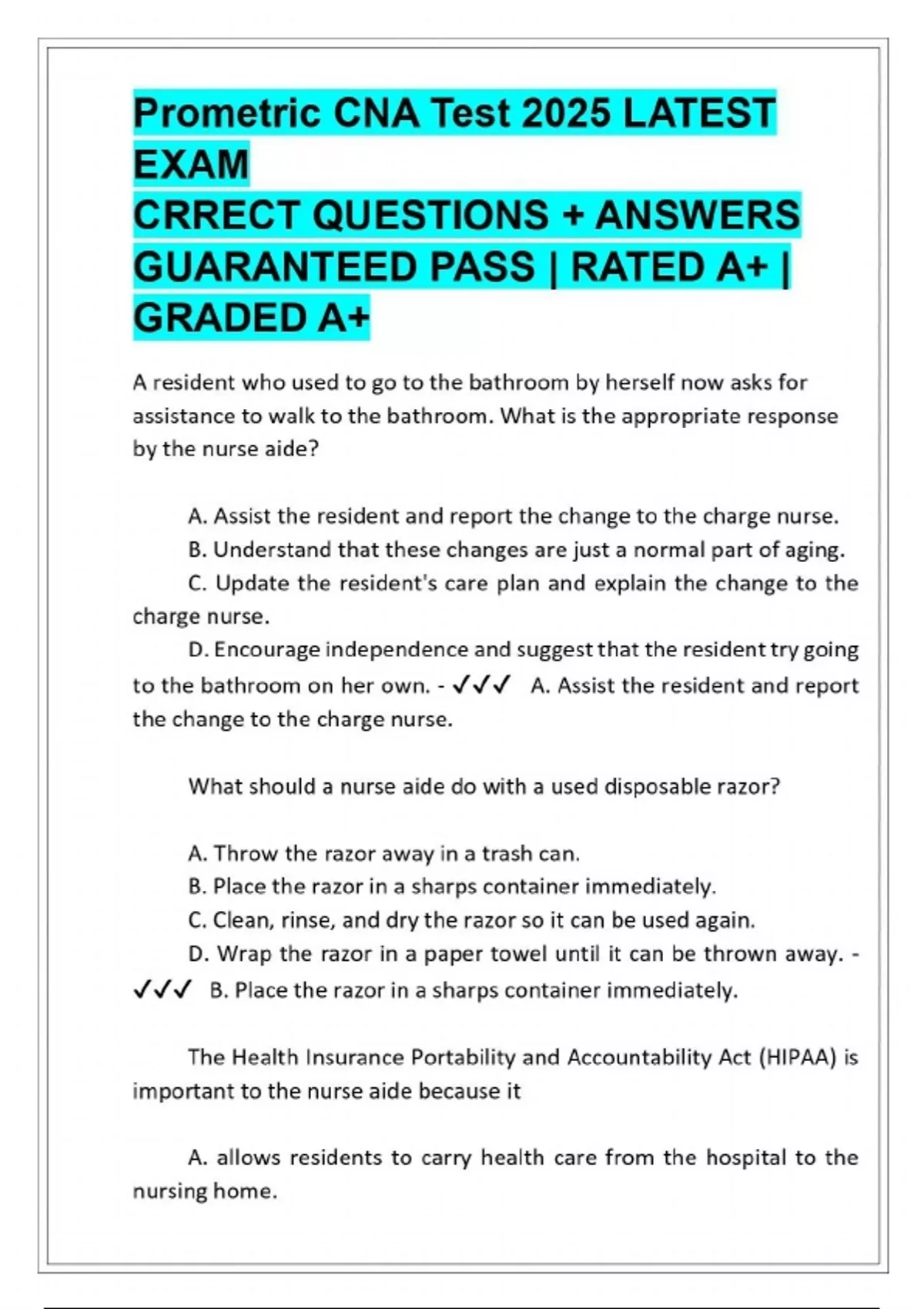 Prometric CNA Test 2025 LATEST EXAM
CRRECT QUESTIONS + ANSWERS GUARANTEED PASS | RATED A+ | GRADED A+

A resident who used to go to the bathroom by herself now asks for assistance to walk to the bathroom. What is the appropriate response by the nurse aide?

A. Assist the resident and report the change to the charge nurse.
B. Understand that these changes are just a normal part of aging.
C. Update the resident's care plan and explain the change to the charge nurse.
D. Encourage independence and suggest that the resident try going to the bathroom on her own. - ✓✓✓ A. Assist the resident and report the change to the charge nurse.

What should a nurse aide do with a used disposable razor?

A. Throw the razor away in a trash can.
B. Place the razor in a sharps container immediately.
C. Clean, rinse, and dry the razor so it can be used again.
D. Wrap the razor in a paper towel until it can be thrown away. - ✓✓✓ B. Place the razor in a sharps container immediately.

The Health Insurance Portability and Accountability Act (HIPAA) is important to the nurse aide because it

A. allows residents to carry health care from the hospital to the nursing home.